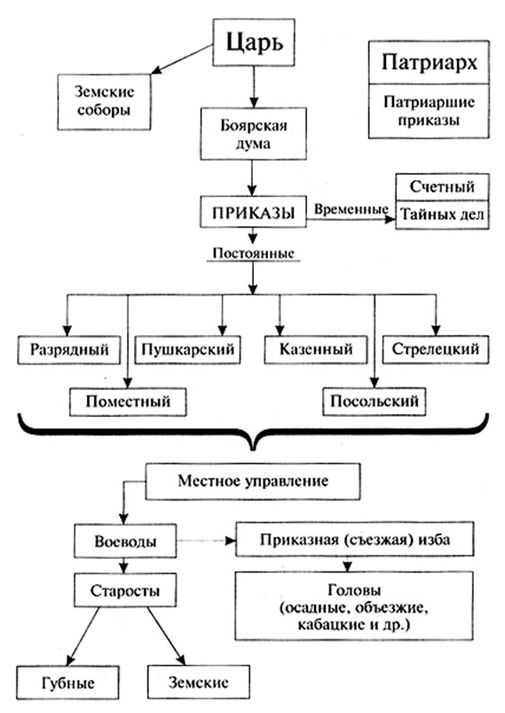 Царь

Патриарх

Патриаршие приказы

Земские соборы

Боярская дума

ПРИКАЗЫ

Временные

Счетный

Тайных дел

Постоянные

Разрядный

Пушкарский

Казенный

Стрелецкий

Поместный

Посольский

Местное управление

Воеводы

Приказная (съезжая) изба

Старосты

Головы (осадные, объезжие, кабацкие и др.)

Губные

Земские